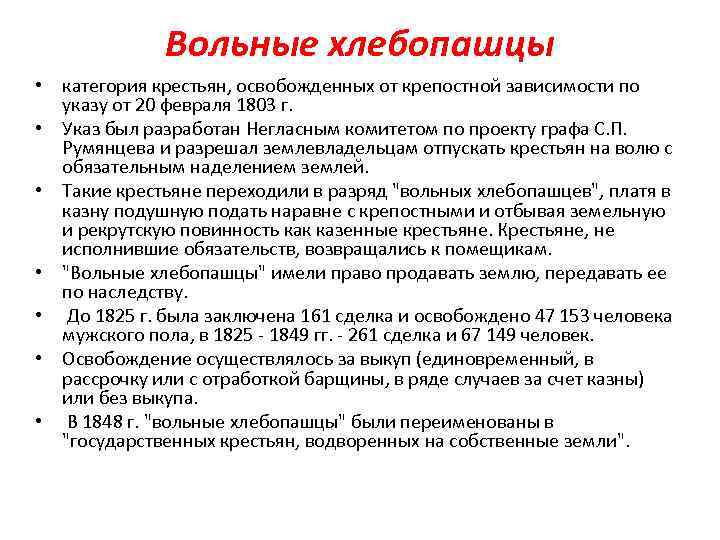 Вольные хлебопашцы

• категория крестьян, освобожденных от крепостной зависимости по указу от 20 февраля 1803 г.
• Указ был разработан Негласным комитетом по проекту графа С.П. Румянцева и разрешал землевладельцам отпускать крестьян на волю с обязательным наделением землей.
• Такие крестьяне переходили в разряд "вольных хлебопашцев", платя в казну подушную подать наравне с крепостными и отбывая земельную и рекрутскую повинность как казенные крестьяне. Крестьяне, не исполнившие обязательств, возвращались к помещикам.
• "Вольные хлебопашцы" имели право продавать землю, передавать ее по наследству.
• До 1825 г. была заключена 161 сделка и освобождено 47 153 человека мужского пола, в 1825 - 1849 гг. - 261 сделка и 67 149 человек.
• Освобождение осуществлялось за выкуп (единовременный, в рассрочку или с отработкой барщины, в ряде случаев за счет казны) или без выкупа.
• В 1848 г. "вольные хлебопашцы" были переименованы в "государственных крестьян, водворенных на собственные земли".